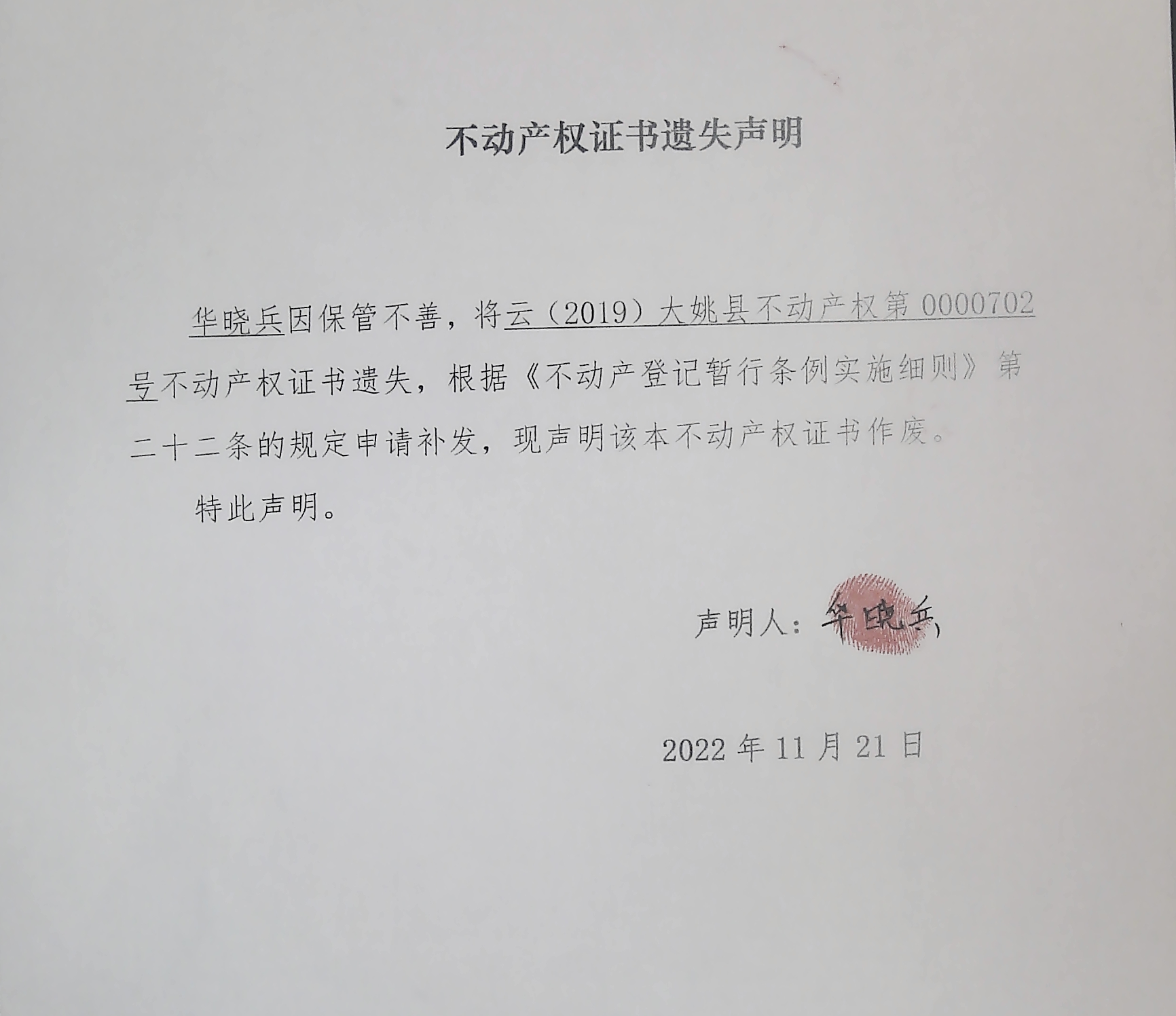 不动产权证书遗失声明

华晓兵因保管不善，将云（2019）大姚县不动产权第 0000702 号不动产权证书遗失，根据《不动产登记暂行条例实施细则》第二十二条的规定申请补发，现声明该本不动产权证书作废。

特此声明。

声明人：华晓兵

2022 年 11 月 21 日